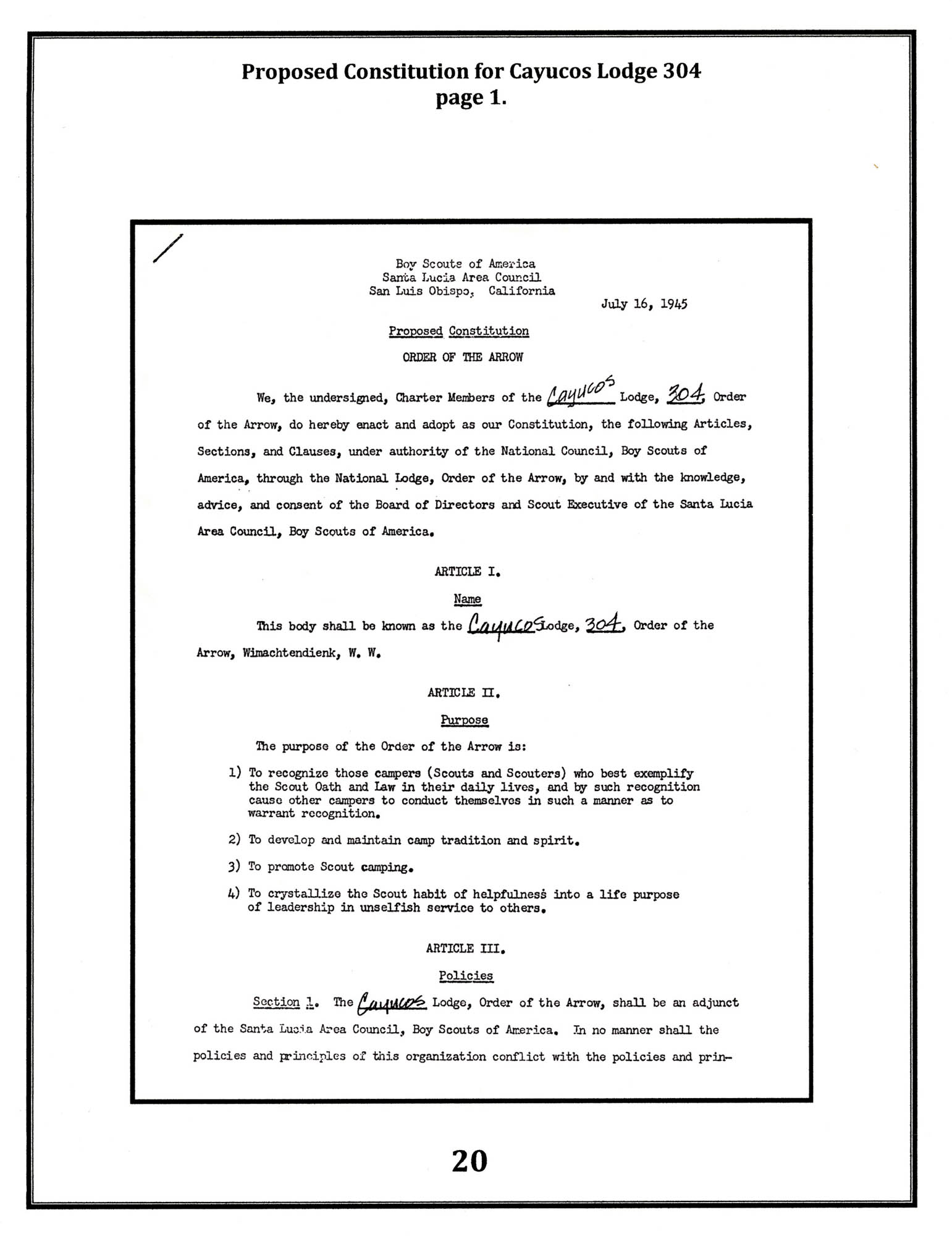 Proposed Constitution for Cayucos Lodge 304
page 1.

Boy Scouts of America
Santa Lucia Area Council
San Luis Obispo, California

July 16, 1945

Proposed Constitution

ORDER OF THE ARROW

We, the undersigned, Charter Members of the Cayucos Lodge, 304, Order of the Arrow, do hereby enact and adopt as our Constitution, the following Articles, Sections, and Clauses, under authority of the National Council, Boy Scouts of America, through the National Lodge, Order of the Arrow, by and with the knowledge, advice, and consent of the Board of Directors and Scout Executive of the Santa Lucia Area Council, Boy Scouts of America.

ARTICLE I.

Name

This body shall be known as the Cayucos Lodge, 304, Order of the Arrow, Wimachtendienk, W. W.

ARTICLE II.

Purpose

The purpose of the Order of the Arrow is:

1) To recognize those campers (Scouts and Scouters) who best exemplify the Scout Oath and Law in their daily lives, and by such recognition cause other campers to conduct themselves in such a manner as to warrant recognition.

2) To develop and maintain camp tradition and spirit.

3) To promote Scout camping.

4) To crystallize the Scout habit of helpfulness into a life purpose of leadership in unselfish service to others.

ARTICLE III.

Policies

Section 1. The Cayucos Lodge, Order of the Arrow, shall be an adjunct of the Santa Lucia Area Council, Boy Scouts of America. In no manner shall the policies and principles of this organization conflict with the policies and prin-

20